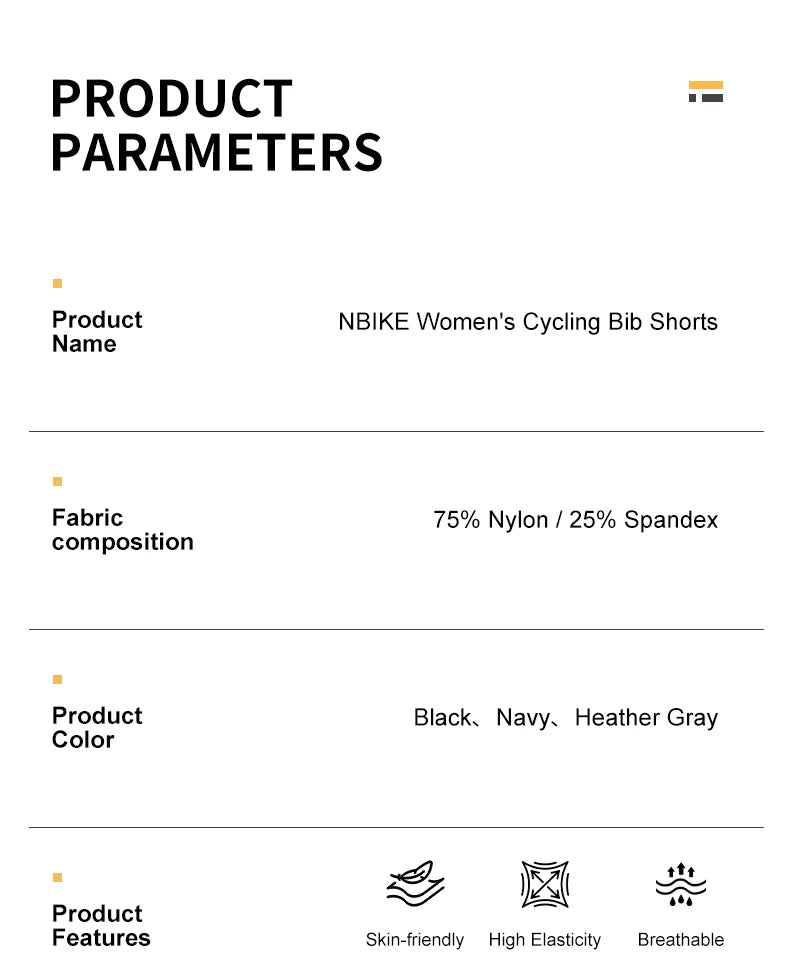 PRODUCT PARAMETERS

Product Name

NBIKE Women's Cycling Bib Shorts

Fabric composition

75% Nylon / 25% Spandex

Product Color

Black、Navy、Heather Gray

Product Features

Skin-friendly

High Elasticity

Breathable